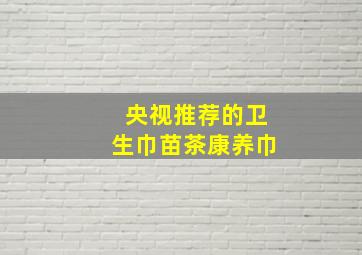 央视推荐的卫生巾苗茶康养巾